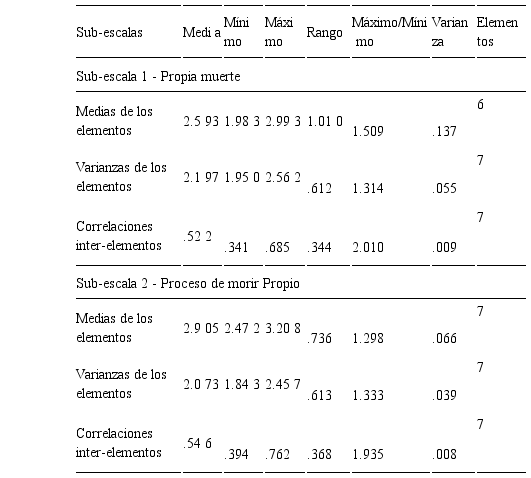 | Sub-escalas | Medi a | Míni mo | Máxi mo | Rango | Máximo/Míni mo | Varian za | Elemen tos |
|---|---|---|---|---|---|---|---|
| Sub-escala 1 - Propia muerte | | | | | | | |
| Medias de los elementos | 2.5 93 | 1.98 3 | 2.99 3 | 1.01 0 | 1.509 | .137 | 6 |
| Varianzas de los elementos | 2.1 97 | 1.95 0 | 2.56 2 | .612 | 1.314 | .055 | 7 |
| Correlaciones inter-elementos | .52 2 | .341 | .685 | .344 | 2.010 | .009 | 7 |
| Sub-escala 2 - Proceso de morir Propio | | | | | | | |
| Medias de los elementos | 2.9 05 | 2.47 2 | 3.20 8 | .736 | 1.298 | .066 | 7 |
| Varianzas de los elementos | 2.0 73 | 1.84 3 | 2.45 7 | .613 | 1.333 | .039 | 7 |
| Correlaciones inter-elementos | .54 6 | .394 | .762 | .368 | 1.935 | .008 | 7 |